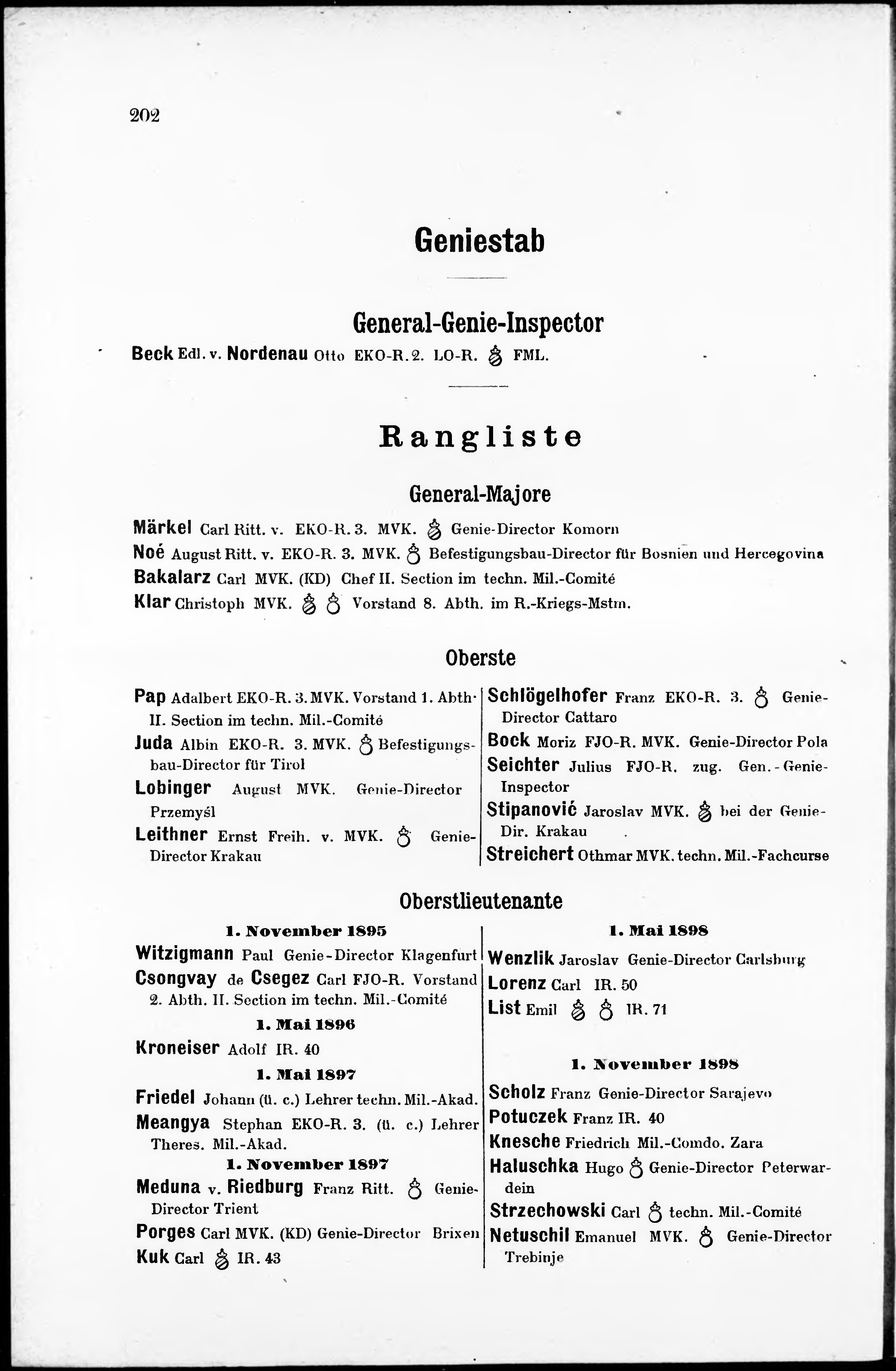 202

Geniestab

General-Genie-Inspector

Beck Edl. v. Nordenau Otto EKO-R. 2. LO-R. FML.

Rangliste

General-Majore

Märkel Carl Ritt. v. EKO-R. 3. MVK. Genie-Director Komorn

Noé August Ritt. v. EKO-R. 3. MVK. Befestigungsbau-Director für Bosnien und Hercegovina

Bakalarz Carl MVK. (KD) Chef II. Section im techn. Mil.-Comité

Klar Christoph MVK. Vorstand 8. Abth. im R.-Kriegs-Mstm.

Oberste

Pap Adalbert EKO-R. 3. MVK. Vorstand 1. Abth. II. Section im techn. Mil.-Comité

Juda Albin EKO-R. 3. MVK. Befestigungsbau-Director für Tirol

Lobinger August MVK. Genie-Director Przemyśl

Leithner Ernst Freih. v. MVK. Genie-Director Krakau

Schlögelhofer Franz EKO-R. 3. Genie-Director Cattaro

Bock Moriz FJO-R. MVK. Genie-Director Pola

Seichter Julius FJO-R. zug. Gen.-Genie-Inspector

Stipanović Jaroslav MVK. bei der Genie-Dir. Krakau

Streichert Othmar MVK. techn. Mil.-Fachcurse

Oberstlieutenante

1. November 1895

Witzigmann Paul Genie-Director Klagenfurt

Csongvay de Csegez Carl FJO-R. Vorstand 2. Abth. II. Section im techn. Mil.-Comité

1. Mai 1896

Kroneiser Adolf IR. 40

1. Mai 1897

Friedel Johann (ü. c.) Lehrer techn. Mil.-Akad.

Meangya Stephan EKO-R. 3. (ü. c.) Lehrer Theres. Mil.-Akad.

1. November 1897

Meduna v. Riedburg Franz Ritt. Genie-Director Trient

Porges Carl MVK. (KD) Genie-Director Brixen

Kuk Carl IR. 43

1. Mai 1898

Wenzlik Jaroslav Genie-Director Carlsburg

Lorenz Carl IR. 50

List Emil IR. 71

1. November 1898

Scholz Franz Genie-Director Sarajevo

Potuczek Franz IR. 40

Knesche Friedrich Mil.-Comdo. Zara

Haluschka Hugo Genie-Director Peterwardein

Strzechowski Carl techn. Mil.-Comité

Netuschil Emanuel MVK. Genie-Director Trebinje